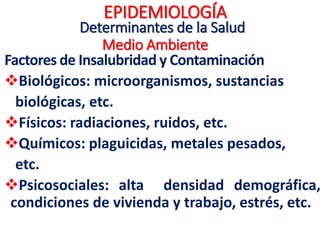 EPIDEMIOLOGÍA
Determinantes de la Salud
Medio Ambiente
Factores de Insalubridad y Contaminación

❖Biológicos: microorganismos, sustancias biológicas, etc.

❖Físicos: radiaciones, ruidos, etc.

❖Químicos: plaguicidas, metales pesados, etc.

❖Psicosociales: alta densidad demográfica, condiciones de vivienda y trabajo, estrés, etc.